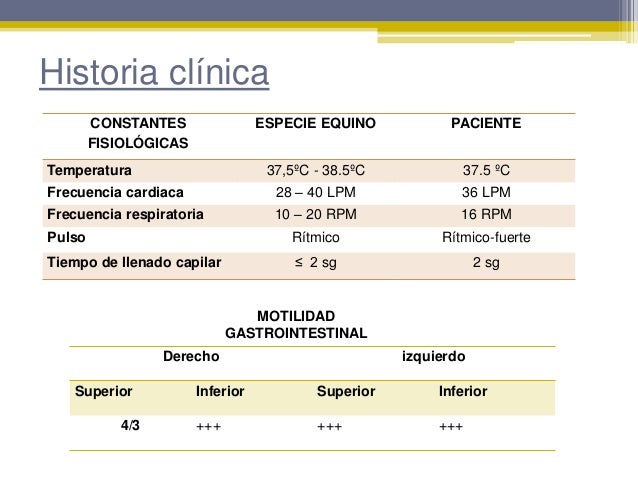 Historia clínica

| CONSTANTES FISIOLÓGICAS | ESPECIE EQUINO | PACIENTE |
|---|---|---|
| Temperatura | 37,5ºC - 38.5ºC | 37.5 ºC |
| Frecuencia cardiaca | 28 – 40 LPM | 36 LPM |
| Frecuencia respiratoria | 10 – 20 RPM | 16 RPM |
| Pulso | Rítmico | Rítmico-fuerte |
| Tiempo de llenado capilar | ≤ 2 sg | 2 sg |

MOTILIDAD GASTROINTESTINAL

| Derecho | | izquierdo | |
|---|---|---|---|
| Superior | Inferior | Superior | Inferior |
| 4/3 | +++ | +++ | +++ |